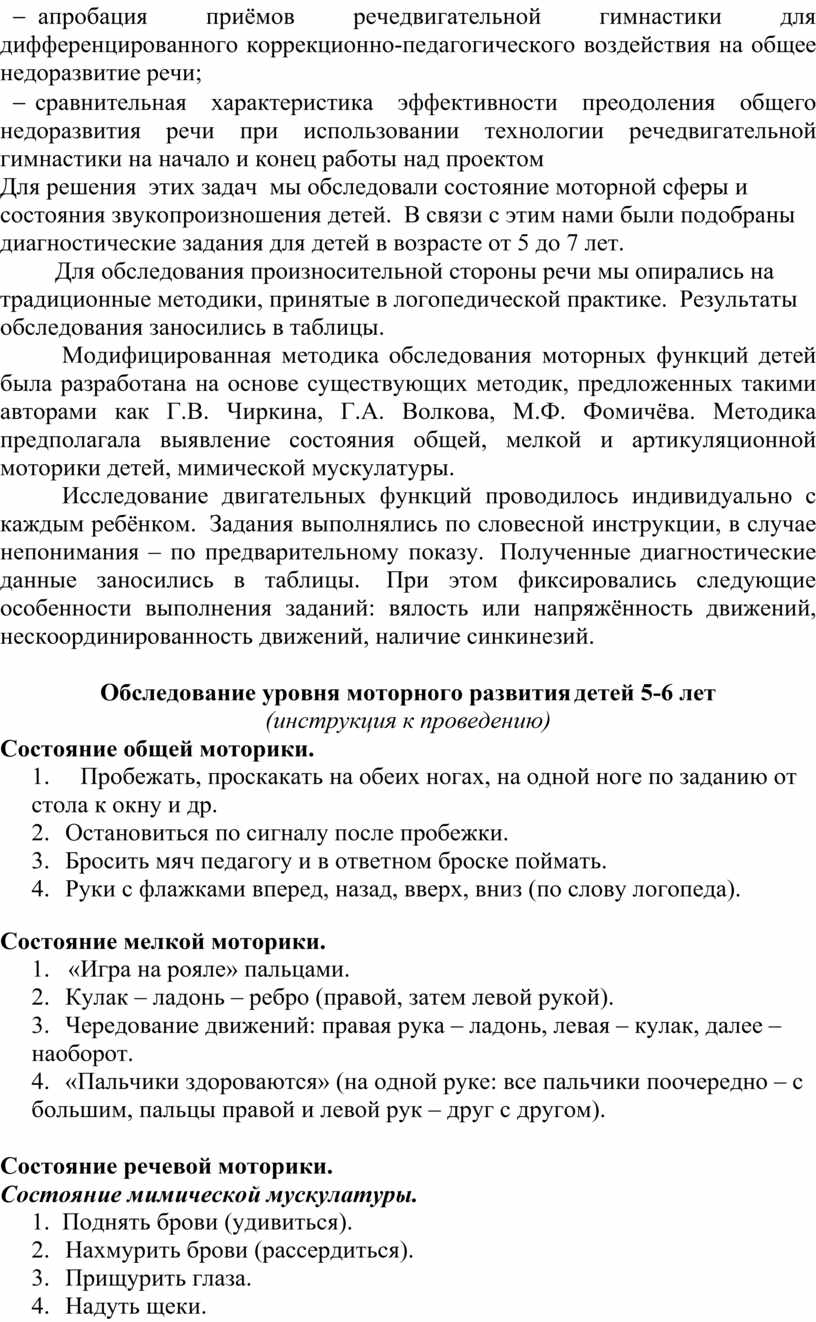 – апробация приёмов речедвигательной гимнастики для дифференцированного коррекционно-педагогического воздействия на общее недоразвитие речи;

– сравнительная характеристика эффективности преодоления общего недоразвития речи при использовании технологии речедвигательной гимнастики на начало и конец работы над проектом

Для решения этих задач мы обследовали состояние моторной сферы и состояния звукопроизношения детей. В связи с этим нами были подобраны диагностические задания для детей в возрасте от 5 до 7 лет.

Для обследования произносительной стороны речи мы опирались на традиционные методики, принятые в логопедической практике. Результаты обследования заносились в таблицы.

Модифицированная методика обследования моторных функций детей была разработана на основе существующих методик, предложенных такими авторами как Г.В. Чиркина, Г.А. Волкова, М.Ф. Фомичёва. Методика предполагала выявление состояния общей, мелкой и артикуляционной моторики детей, мимической мускулатуры.

Исследование двигательных функций проводилось индивидуально с каждым ребёнком. Задания выполнялись по словесной инструкции, в случае непонимания – по предварительному показу. Полученные диагностические данные заносились в таблицы. При этом фиксировались следующие особенности выполнения заданий: вялость или напряжённость движений, нескоординированность движений, наличие синкинезий.

Обследование уровня моторного развития детей 5-6 лет
(инструкция к проведению)

Состояние общей моторики.
1. Пробежать, проскакать на обеих ногах, на одной ноге по заданию от стола к окну и др.
2. Остановиться по сигналу после пробежки.
3. Бросить мяч педагогу и в ответном броске поймать.
4. Руки с флажками вперед, назад, вверх, вниз (по слову логопеда).

Состояние мелкой моторики.
1. «Игра на рояле» пальцами.
2. Кулак – ладонь – ребро (правой, затем левой рукой).
3. Чередование движений: правая рука – ладонь, левая – кулак, далее – наоборот.
4. «Пальчики здороваются» (на одной руке: все пальчики поочередно – с большим, пальцы правой и левой рук – друг с другом).

Состояние речевой моторики.
Состояние мимической мускулатуры.
1. Поднять брови (удивиться).
2. Нахмурить брови (рассердиться).
3. Прищурить глаза.
4. Надуть щеки.